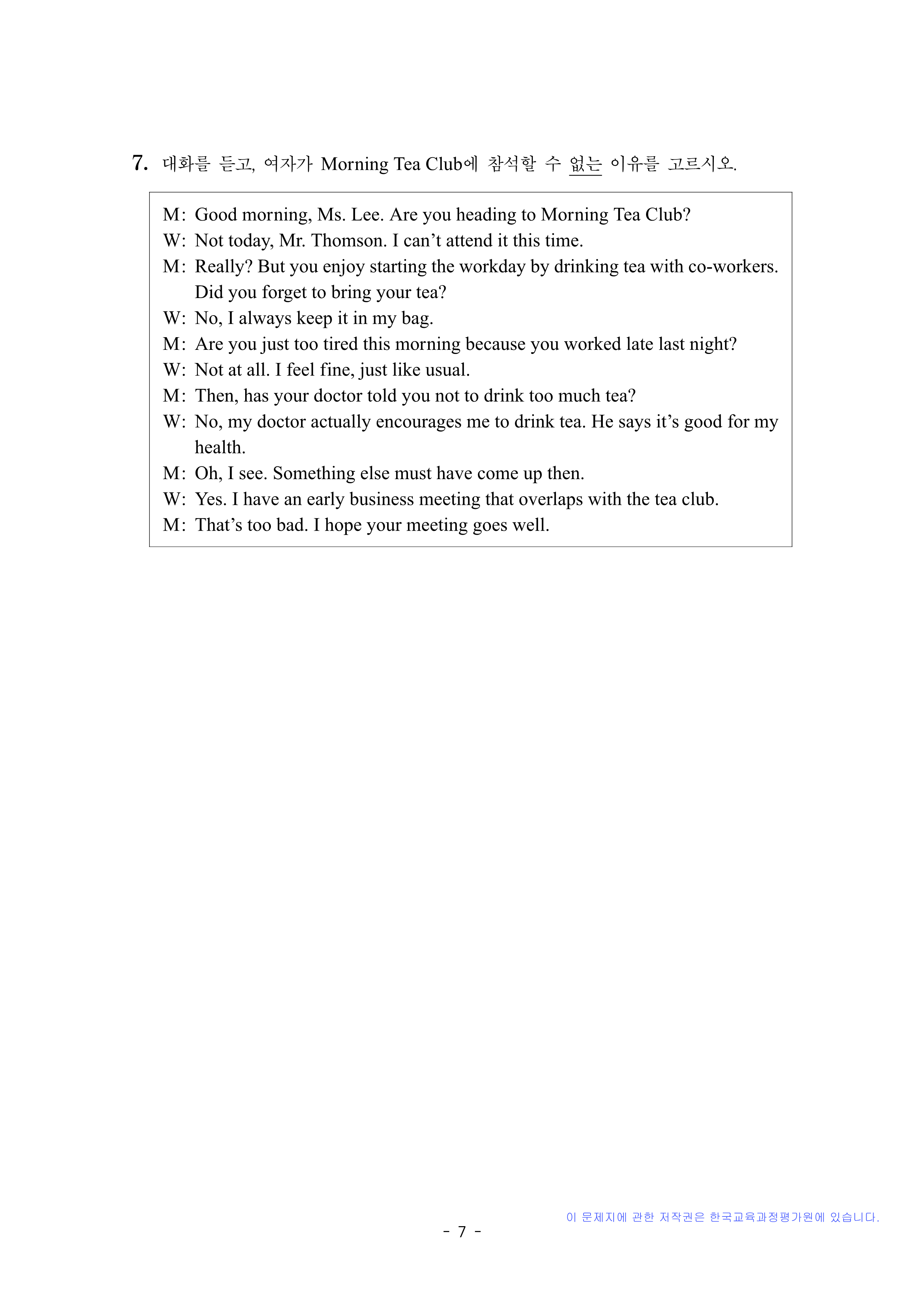 7. 대화를 듣고, 여자가 Morning Tea Club에 참석할 수 없는 이유를 고르시오.

M: Good morning, Ms. Lee. Are you heading to Morning Tea Club?
W: Not today, Mr. Thomson. I can’t attend it this time.
M: Really? But you enjoy starting the workday by drinking tea with co-workers. Did you forget to bring your tea?
W: No, I always keep it in my bag.
M: Are you just too tired this morning because you worked late last night?
W: Not at all. I feel fine, just like usual.
M: Then, has your doctor told you not to drink too much tea?
W: No, my doctor actually encourages me to drink tea. He says it’s good for my health.
M: Oh, I see. Something else must have come up then.
W: Yes. I have an early business meeting that overlaps with the tea club.
M: That’s too bad. I hope your meeting goes well.

이 문제지에 관한 저작권은 한국교육과정평가원에 있습니다.

- 7 -